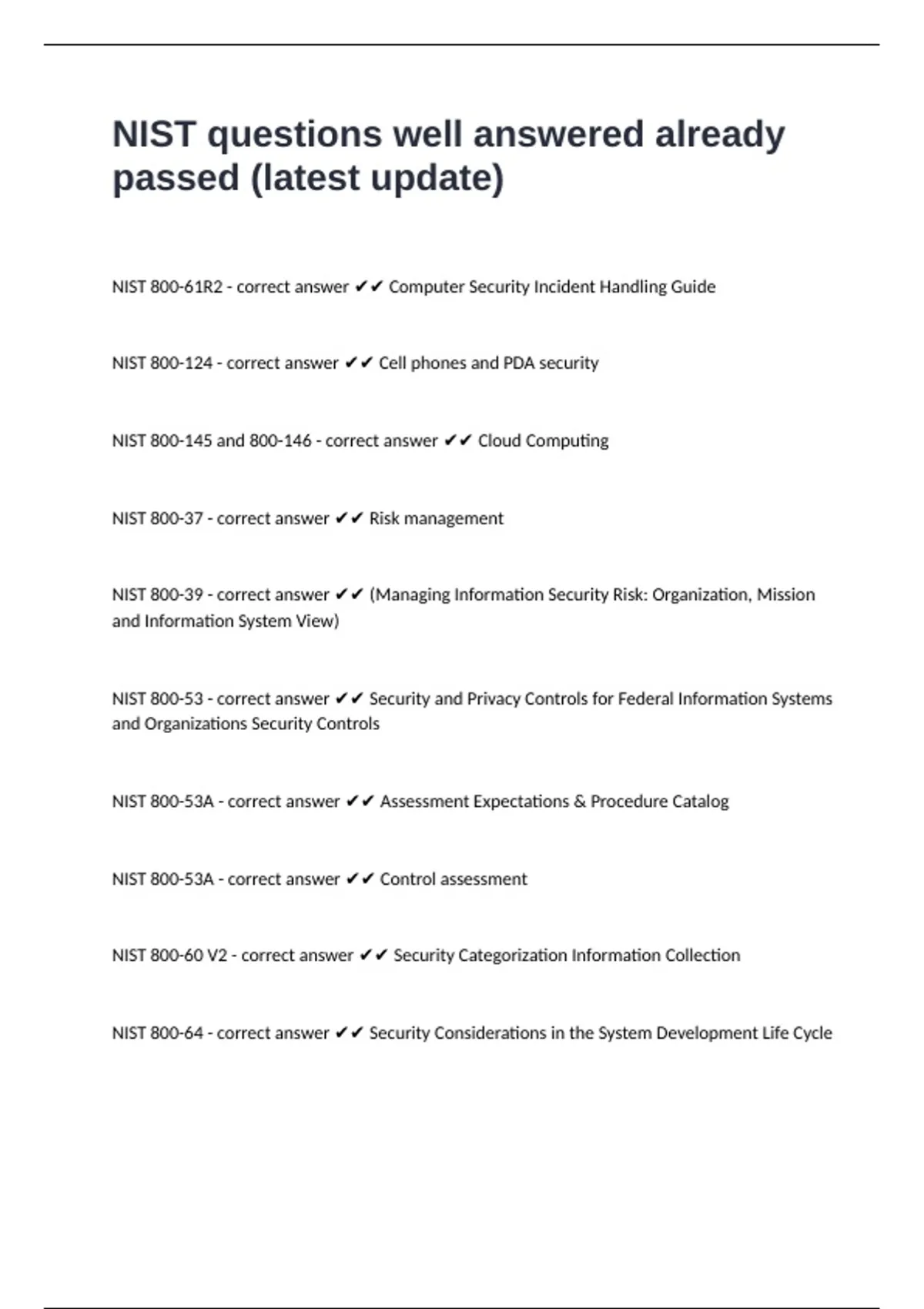 NIST questions well answered already passed (latest update)

NIST 800-61R2 - correct answer ✔✔ Computer Security Incident Handling Guide

NIST 800-124 - correct answer ✔✔ Cell phones and PDA security

NIST 800-145 and 800-146 - correct answer ✔✔ Cloud Computing

NIST 800-37 - correct answer ✔✔ Risk management

NIST 800-39 - correct answer ✔✔ (Managing Information Security Risk: Organization, Mission and Information System View)

NIST 800-53 - correct answer ✔✔ Security and Privacy Controls for Federal Information Systems and Organizations Security Controls

NIST 800-53A - correct answer ✔✔ Assessment Expectations & Procedure Catalog

NIST 800-53A - correct answer ✔✔ Control assessment

NIST 800-60 V2 - correct answer ✔✔ Security Categorization Information Collection

NIST 800-64 - correct answer ✔✔ Security Considerations in the System Development Life Cycle